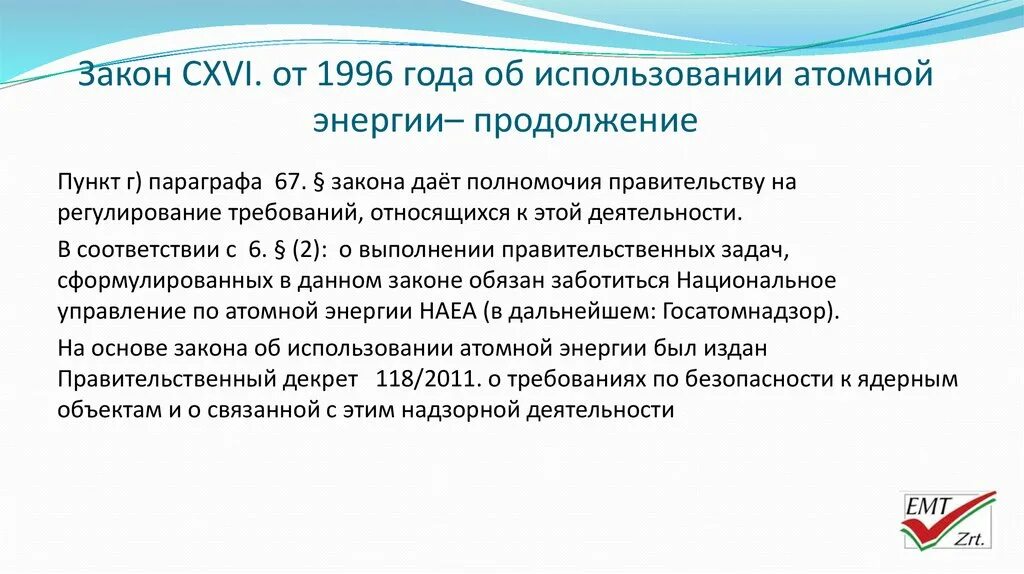 Закон CXVI. от 1996 года об использовании атомной энергии– продолжение

Пункт г) параграфа 67. § закона даёт полномочия правительству на регулирование требований, относящихся к этой деятельности.

В соответствии с 6. § (2): о выполнении правительственных задач, сформулированных в данном законе обязан заботиться Национальное управление по атомной энергии НАЕА (в дальнейшем: Госатомнадзор).

На основе закона об использовании атомной энергии был издан Правительственный декрет 118/2011. о требованиях по безопасности к ядерным объектам и о связанной с этим надзорной деятельности

EMT
Zrt.